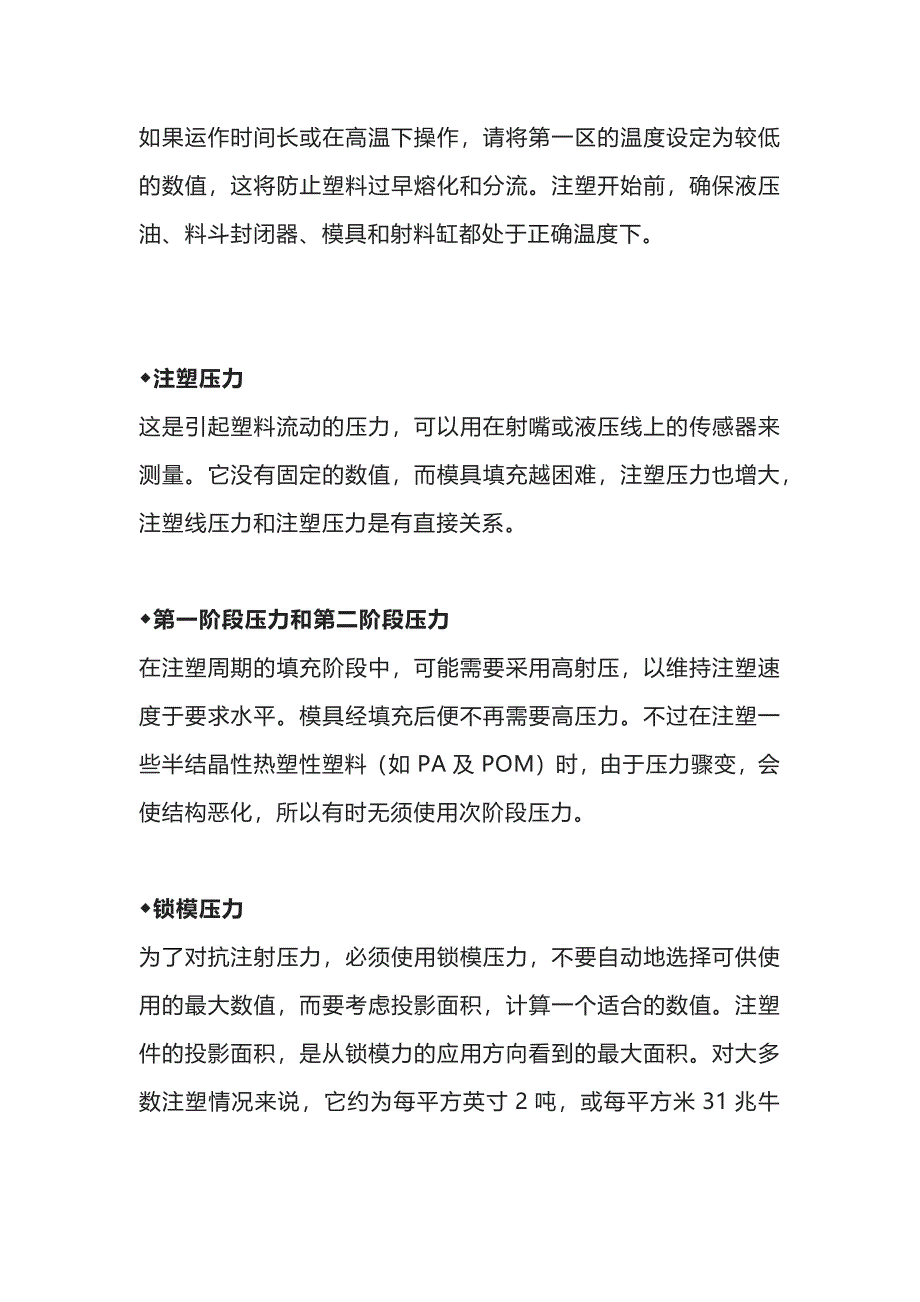 如果运作时间长或在高温下操作，请将第一区的温度设定为较低的数值，这将防止塑料过早熔化和分流。注塑开始前，确保液压油、料斗封闭器、模具和射料缸都处于正确温度下。

◆注塑压力
这是引起塑料流动的压力，可以用在射嘴或液压线上的传感器来测量。它没有固定的数值，而模具填充越困难，注塑压力也增大，注塑线压力和注塑压力是有直接关系。

◆第一阶段压力和第二阶段压力
在注塑周期的填充阶段中，可能需要采用高射压，以维持注塑速度于要求水平。模具经填充后便不再需要高压力。不过在注塑一些半结晶性热塑性塑料（如 PA 及 POM）时，由于压力骤变，会使结构恶化，所以有时无须使用次阶段压力。

◆锁模压力
为了对抗注射压力，必须使用锁模压力，不要自动地选择可供使用的最大数值，而要考虑投影面积，计算一个适合的数值。注塑件的投影面积，是从锁模力的应用方向看到的最大面积。对大多数注塑情况来说，它约为每平方英寸 2 吨，或每平方米 31 兆牛